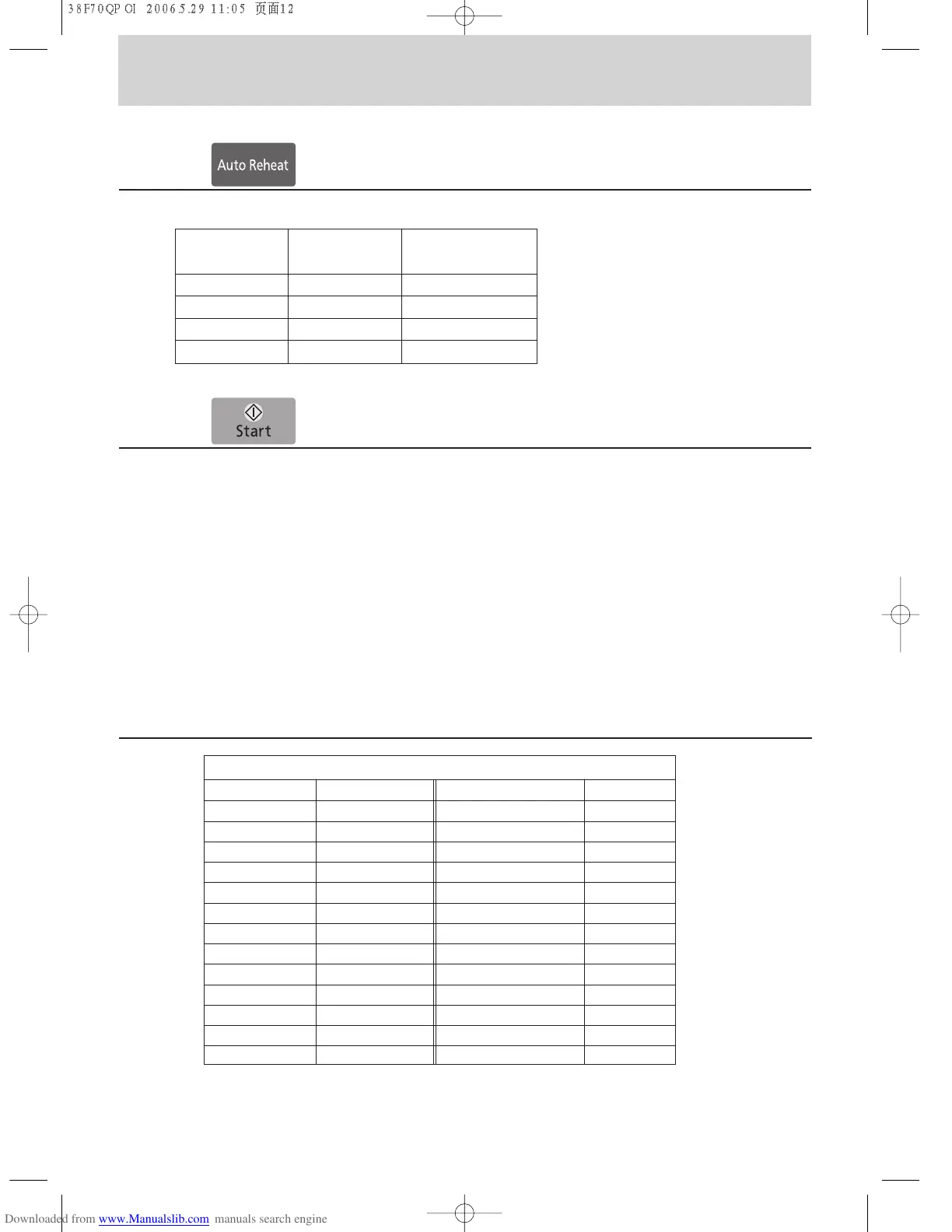 38F70QP OI 2006.5.29 11:05 页面12

Auto Reheat

Start

Downloaded from www.Manualslib.com manuals search engine